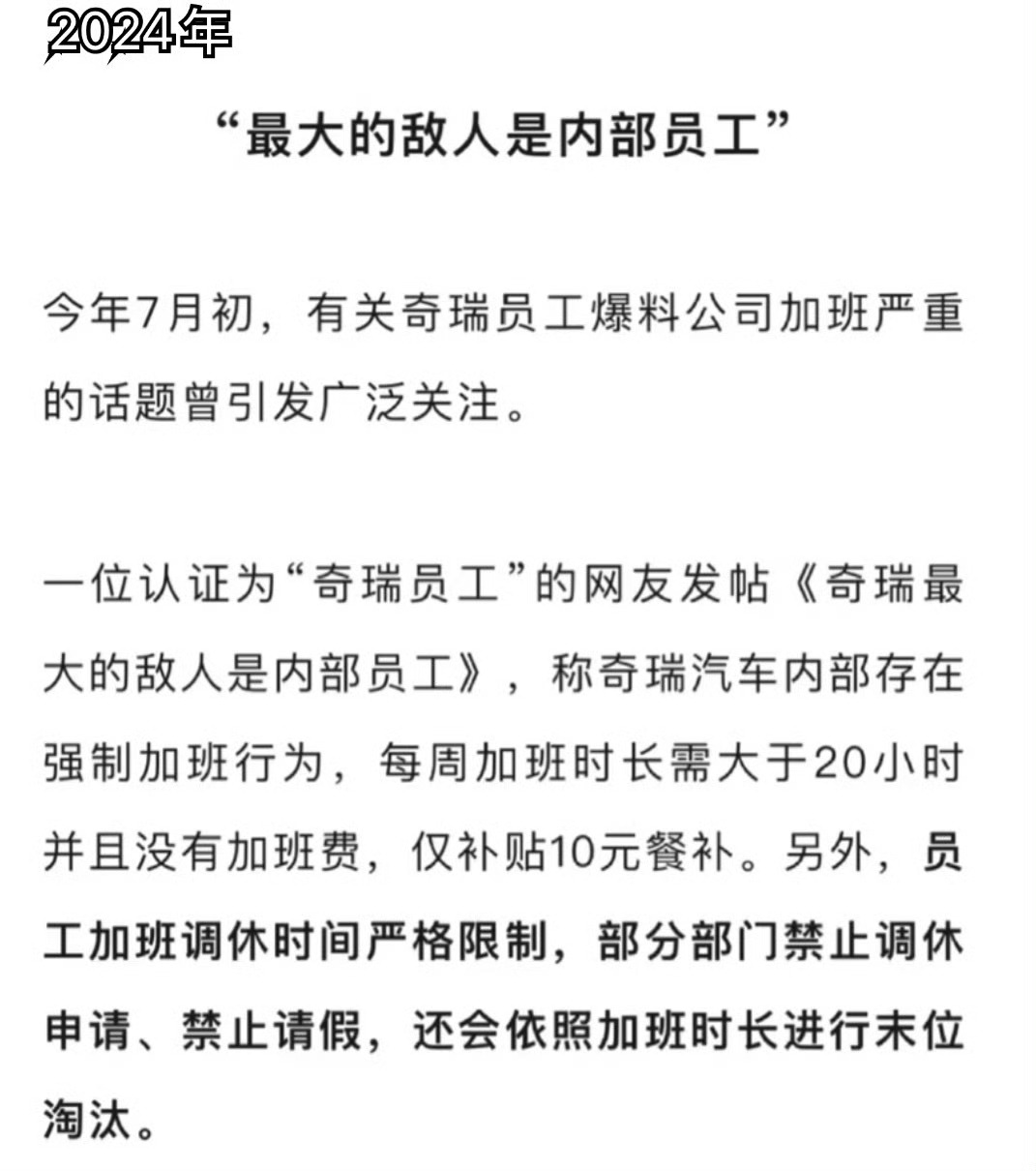 2024年

“最大的敌人是内部员工”

今年7月初，有关奇瑞员工爆料公司加班严重的话题曾引发广泛关注。

一位认证为“奇瑞员工”的网友发帖《奇瑞最大的敌人是内部员工》，称奇瑞汽车内部存在强制加班行为，每周加班时长需大于20小时并且没有加班费，仅补贴10元餐补。另外，员工加班调休时间严格限制，部分部门禁止调休申请、禁止请假，还会依照加班时长进行末位淘汰。